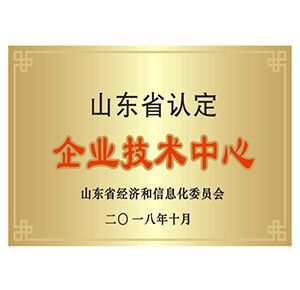 山东省认定

企业技术中心

山东省经济和信息化委员会

二〇一八年十月